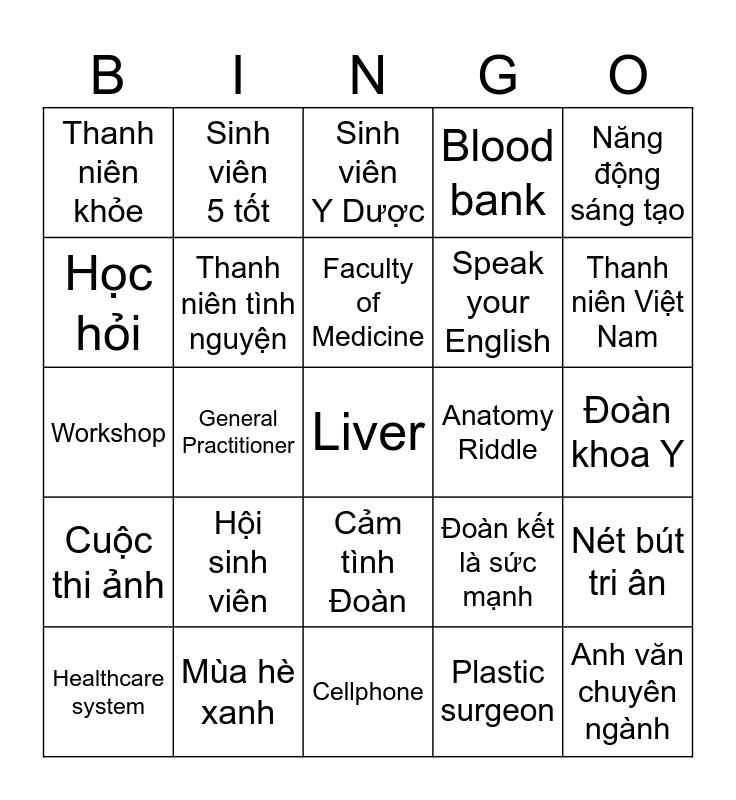 | B | I | N | G | O |
|---|---|---|---|---|
| Thanh niên khỏe | Sinh viên 5 tốt | Sinh viên Y Dược | Blood bank | Năng động sáng tạo |
| Học hỏi | Thanh niên tình nguyện | Faculty of Medicine | Speak your English | Thanh niên Việt Nam |
| Workshop | General Practitioner | Liver | Anatomy Riddle | Đoàn khoa Y |
| Cuộc thi ảnh | Hội sinh viên | Cảm tình Đoàn | Đoàn kết là sức mạnh | Nét bút tri ân |
| Healthcare system | Mùa hè xanh | Cellphone | Plastic surgeon | Anh văn chuyên ngành |